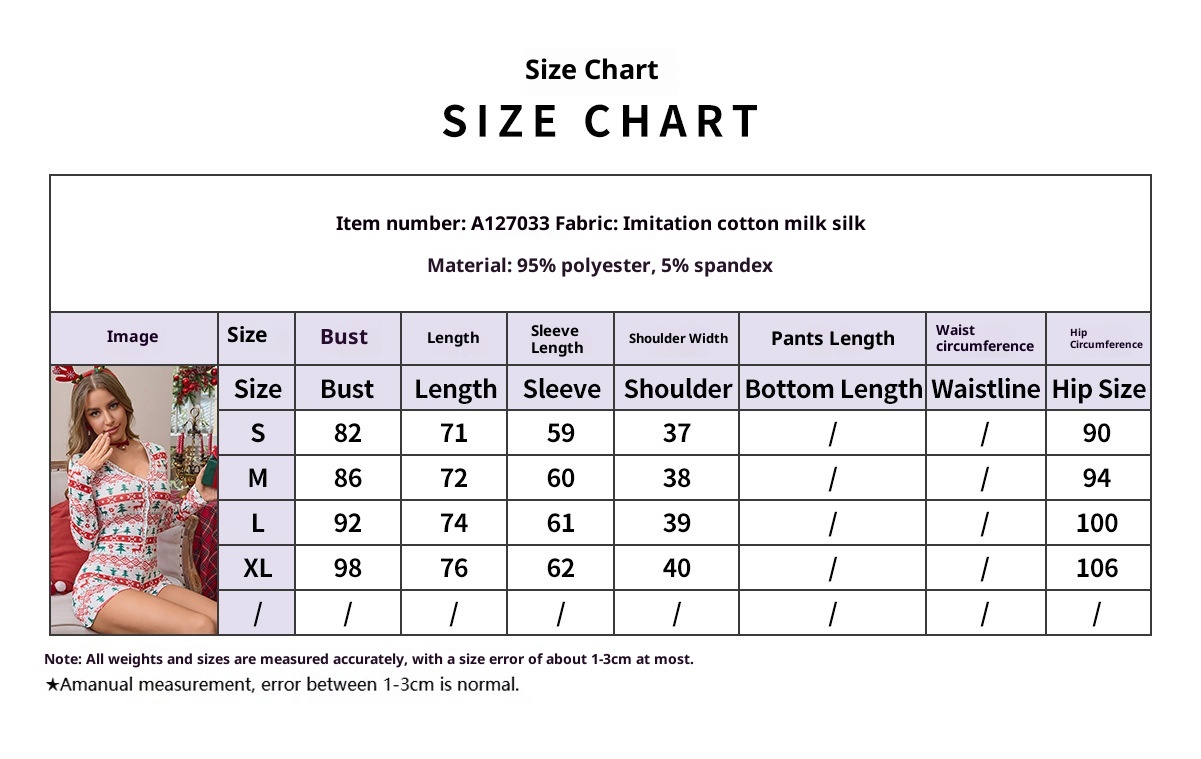 Size Chart

SIZE CHART

Item number: A127033 Fabric: Imitation cotton milk silk

Material: 95% polyester, 5% spandex

| Image | Size | Bust | Length | Sleeve Length | Shoulder Width | Pants Length | Waist circumference | Hip Circumference |
|---|---|---|---|---|---|---|---|---|
| | Size | Bust | Length | Sleeve | Shoulder | Bottom Length | Waistline | Hip Size |
| | S | 82 | 71 | 59 | 37 | / | / | 90 |
| | M | 86 | 72 | 60 | 38 | / | / | 94 |
| | L | 92 | 74 | 61 | 39 | / | / | 100 |
| | XL | 98 | 76 | 62 | 40 | / | / | 106 |
| | / | / | / | / | / | / | / | / |

Note: All weights and sizes are measured accurately, with a size error of about 1-3cm at most.
★Amanual measurement, error between 1-3cm is normal.